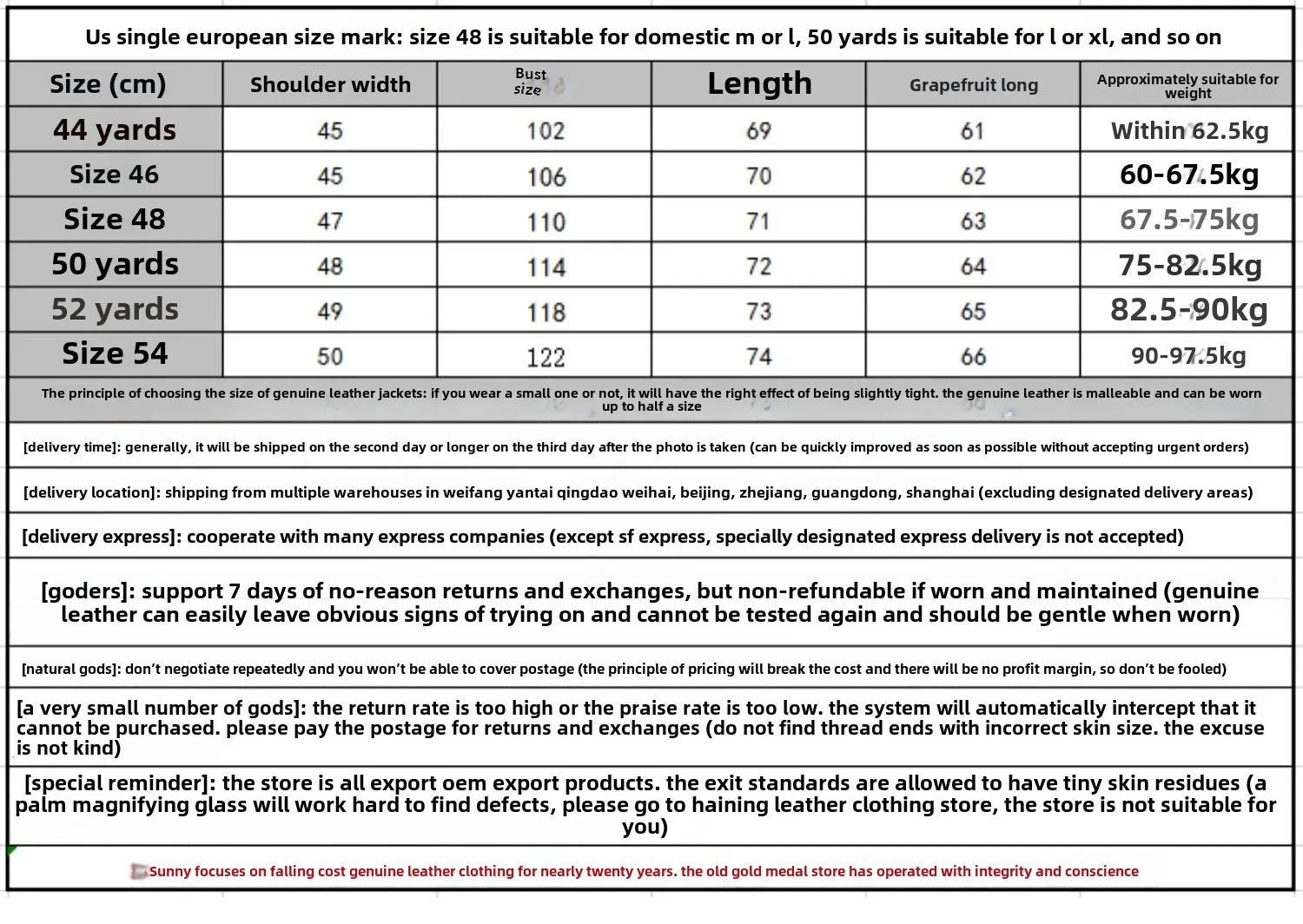 Us single european size mark: size 48 is suitable for domestic m or l, 50 yards is suitable for l or xl, and so on

| Size (cm) | Shoulder width | Bust size | Length | Grapefruit long | Approximately suitable for weight |
|---|---|---|---|---|---|
| 44 yards | 45 | 102 | 69 | 61 | Within 62.5kg |
| Size 46 | 45 | 106 | 70 | 62 | 60-67.5kg |
| Size 48 | 47 | 110 | 71 | 63 | 67.5-75kg |
| 50 yards | 48 | 114 | 72 | 64 | 75-82.5kg |
| 52 yards | 49 | 118 | 73 | 65 | 82.5-90kg |
| Size 54 | 50 | 122 | 74 | 66 | 90-97.5kg |

The principle of choosing the size of genuine leather jackets: if you wear a small one or not, it will have the right effect of being slightly tight. the genuine leather is malleable and can be worn up to half a size

[delivery time]: generally, it will be shipped on the second day or longer on the third day after the photo is taken (can be quickly improved as soon as possible without accepting urgent orders)

[delivery location]: shipping from multiple warehouses in weifang yantai qingdao weihai, beijing, zhejiang, guangdong, shanghai (excluding designated delivery areas)

[delivery express]: cooperate with many express companies (except sf express, specially designated express delivery is not accepted)

[goders]: support 7 days of no-reason returns and exchanges, but non-refundable if worn and maintained (genuine leather can easily leave obvious signs of trying on and cannot be tested again and should be gentle when worn)

[natural gods]: don't negotiate repeatedly and you won't be able to cover postage (the principle of pricing will break the cost and there will be no profit margin, so don't be fooled)

[a very small number of gods]: the return rate is too high or the praise rate is too low. the system will automatically intercept that it cannot be purchased. please pay the postage for returns and exchanges (do not find thread ends with incorrect skin size. the excuse is not kind)

[special reminder]: the store is all export oem export products. the exit standards are allowed to have tiny skin residues (a palm magnifying glass will work hard to find defects, please go to haining leather clothing store, the store is not suitable for you)

Sunny focuses on falling cost genuine leather clothing for nearly twenty years. the old gold medal store has operated with integrity and conscience